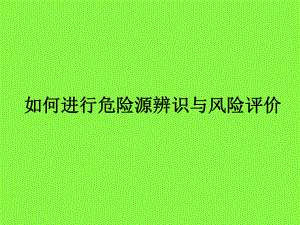 如何进行危险源辨识与风险评价